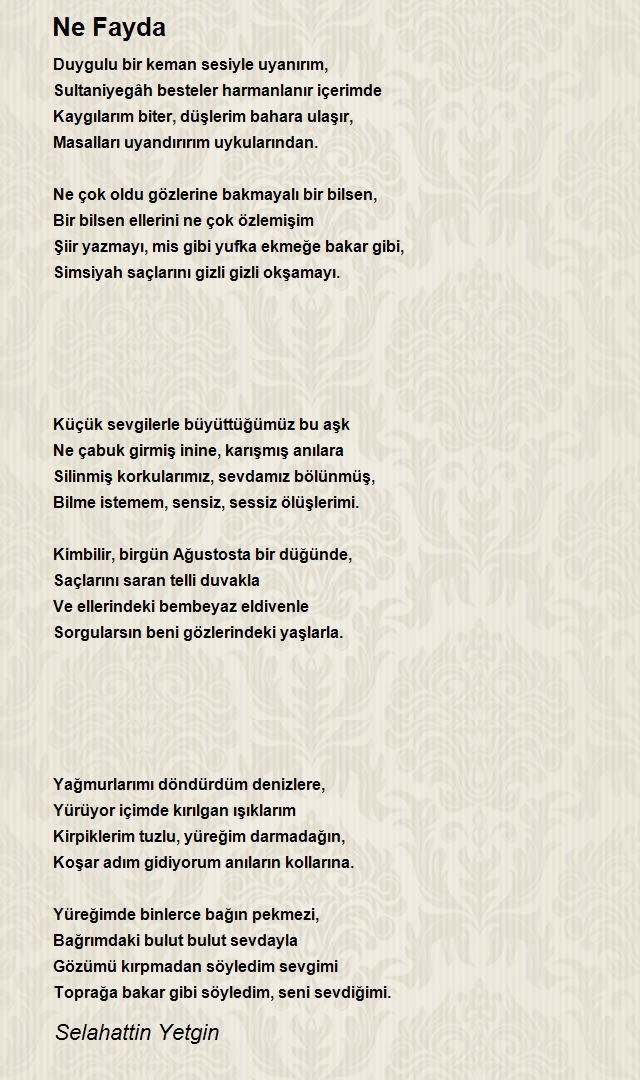 Ne Fayda

Duygulu bir keman sesiyle uyanırım,
Sultaniyegâh besteler harmanlanır içerimde
Kaygılarım biter, düşlerim bahara ulaşır,
Masalları uyandırırım uykularından.

Ne çok oldu gözlerine bakmayalı bir bilsen,
Bir bilsen ellerini ne çok özlemişim
Şiir yazmayı, mis gibi yufka ekmeğe bakar gibi,
Simsiyah saçlarını gizli gizli okşamayı.

Küçük sevgilerle büyüttüğümüz bu aşk
Ne çabuk girmiş inine, karışmış anılara
Silinmiş korkularımız, sevdamız bölünmüş,
Bilme istemem, sensiz, sessiz ölüşlerimi.

Kimbilir, birgün Ağustosta bir düğünde,
Saçlarını saran telli duvakla
Ve ellerindeki bembeyaz eldivenle
Sorgularsın beni gözlerindeki yaşlarla.

Yağmurlarımı döndürdüm denizlere,
Yürüyor içimde kırılgan ışıklarım
Kirpiklerim tuzlu, yüreğim darmadağın,
Koşar adım gidiyorum anıların kollarına.

Yüreğimde binlerce bağın pekmezi,
Bağrımdaki bulut bulut sevdayla
Gözümü kırpmadan söyledim sevgimi
Toprağa bakar gibi söyledim, seni sevdiğimi.

Selahattin Yetgin